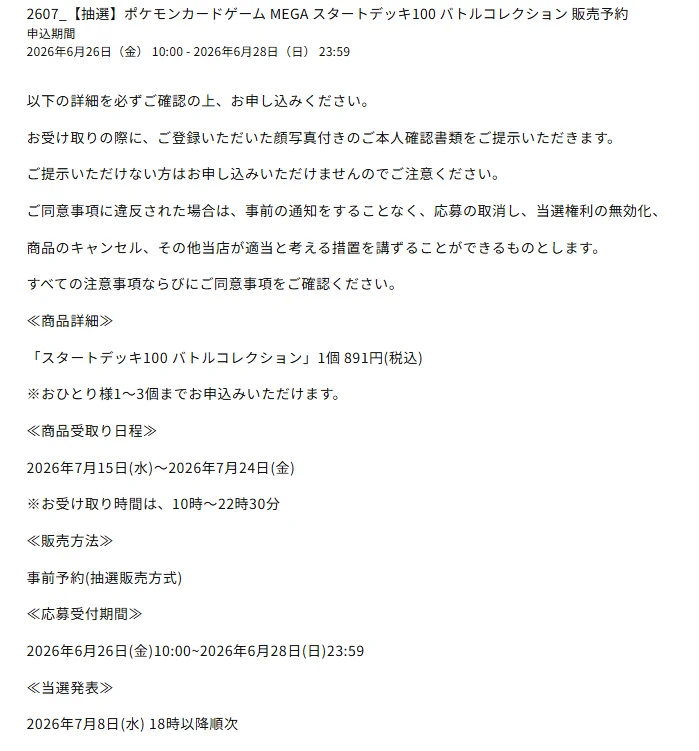 2607_【抽選】ポケモンカードゲーム MEGA スタートデッキ100 バトルコレクション 販売予約
申込期間
2026年6月26日（金） 10:00 - 2026年6月28日（日） 23:59

以下の詳細を必ずご確認の上、お申し込みください。

お受け取りの際に、ご登録いただいた顔写真付きのご本人確認書類をご提示いただきます。

ご提示いただけない方はお申し込みいただけませんのでご注意ください。

ご同意事項に違反された場合は、事前の通知をすることなく、応募の取消し、当選権利の無効化、

商品のキャンセル、その他当店が適当と考える措置を講ずることができるものとします。

すべての注意事項ならびにご同意事項をご確認ください。

≪商品詳細≫

「スタートデッキ100 バトルコレクション」1個 891円(税込)

※おひとり様1～3個までお申込みいただけます。

≪商品受取り日程≫

2026年7月15日(水)～2026年7月24日(金)

※お受け取り時間は、10時～22時30分

≪販売方法≫

事前予約(抽選販売方式)

≪応募受付期間≫

2026年6月26日(金)10:00~2026年6月28日(日)23:59

≪当選発表≫

2026年7月8日(水) 18時以降順次